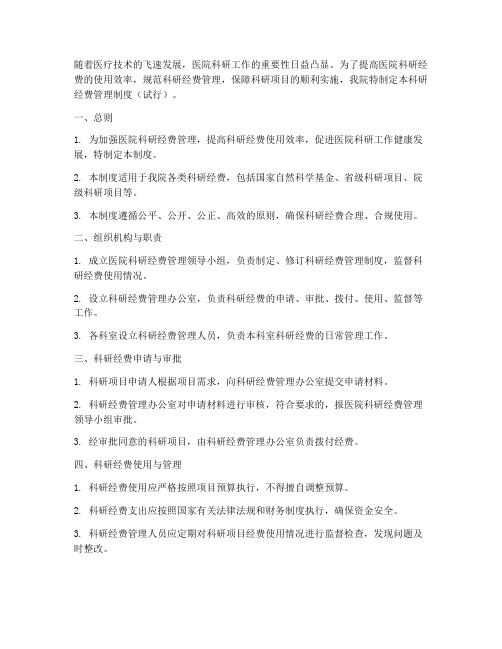 随着医疗技术的飞速发展，医院科研工作的重要性日益凸显。为了提高医院科研经费的使用效率，规范科研经费管理，保障科研项目的顺利实施，我院特制定本科研经费管理制度（试行）。

一、总则

1. 为加强医院科研经费管理，提高科研经费使用效率，促进医院科研工作健康发展，特制定本制度。

2. 本制度适用于我院各类科研经费，包括国家自然科学基金、省级科研项目、院级科研项目等。

3. 本制度遵循公平、公开、公正、高效的原则，确保科研经费合理、合规使用。

二、组织机构与职责

1. 成立医院科研经费管理领导小组，负责制定、修订科研经费管理制度，监督科研经费使用情况。

2. 设立科研经费管理办公室，负责科研经费的申请、审批、拨付、使用、监督等工作。

3. 各科室设立科研经费管理人员，负责本科室科研经费的日常管理工作。

三、科研经费申请与审批

1. 科研项目申请人根据项目需求，向科研经费管理办公室提交申请材料。

2. 科研经费管理办公室对申请材料进行审核，符合要求的，报医院科研经费管理领导小组审批。

3. 经审批同意的科研项目，由科研经费管理办公室负责拨付经费。

四、科研经费使用与管理

1. 科研经费使用应严格按照项目预算执行，不得擅自调整预算。

2. 科研经费支出应按照国家有关法律法规和财务制度执行，确保资金安全。

3. 科研经费管理人员应定期对科研项目经费使用情况进行监督检查，发现问题及时整改。